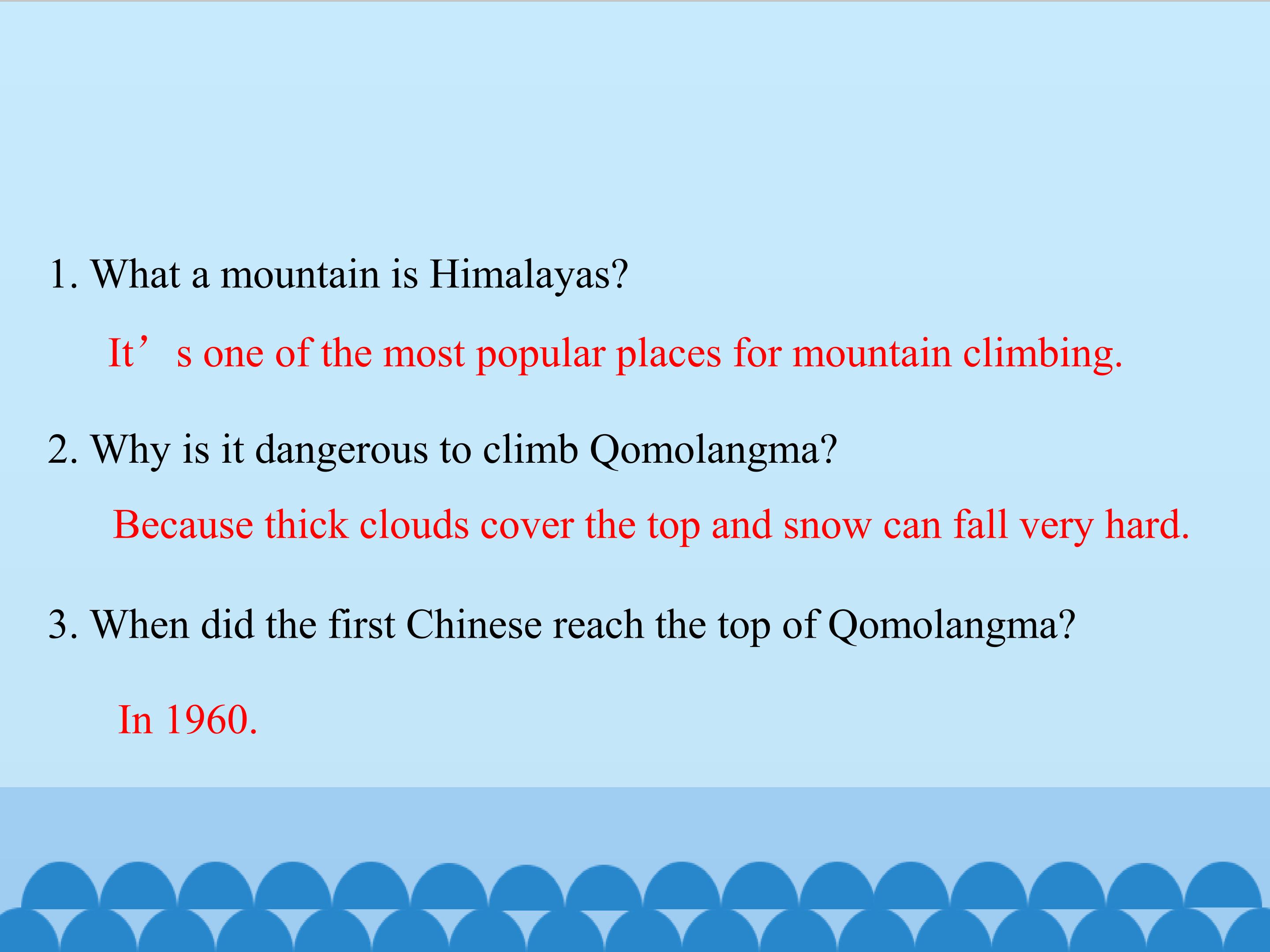 1. What a mountain is Himalayas?

It's one of the most popular places for mountain climbing.

2. Why is it dangerous to climb Qomolangma?

Because thick clouds cover the top and snow can fall very hard.

3. When did the first Chinese reach the top of Qomolangma?

In 1960.